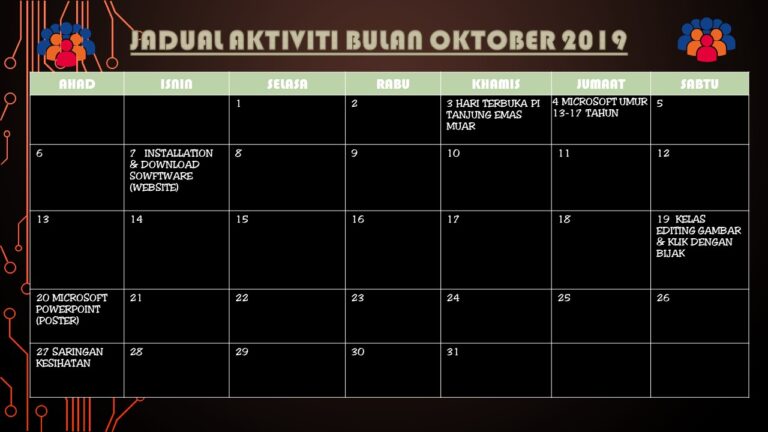 JADUAL AKTIVITI BULAN OKTOBER 2019

| AHAD | ISNIN | SELASA | RABU | KHAMIS | JUMAAT | SABTU |
|---|---|---|---|---|---|---|
| | | 1 | 2 | 3 HARI TERBUKA PI TANJUNG EMAS MUAR | 4 MICROSOFT UMUR 13-17 TAHUN | 5 |
| 6 | 7 INSTALLATION & DOWNLOAD SOWFTWARE (WEBSITE) | 8 | 9 | 10 | 11 | 12 |
| 13 | 14 | 15 | 16 | 17 | 18 | 19 KELAS EDITING GAMBAR & KLIK DENGAN BIJAK |
| 20 MICROSOFT POWERPOINT (POSTER) | 21 | 22 | 23 | 24 | 25 | 26 |
| 27 SARINGAN KESIHATAN | 28 | 29 | 30 | 31 | | |